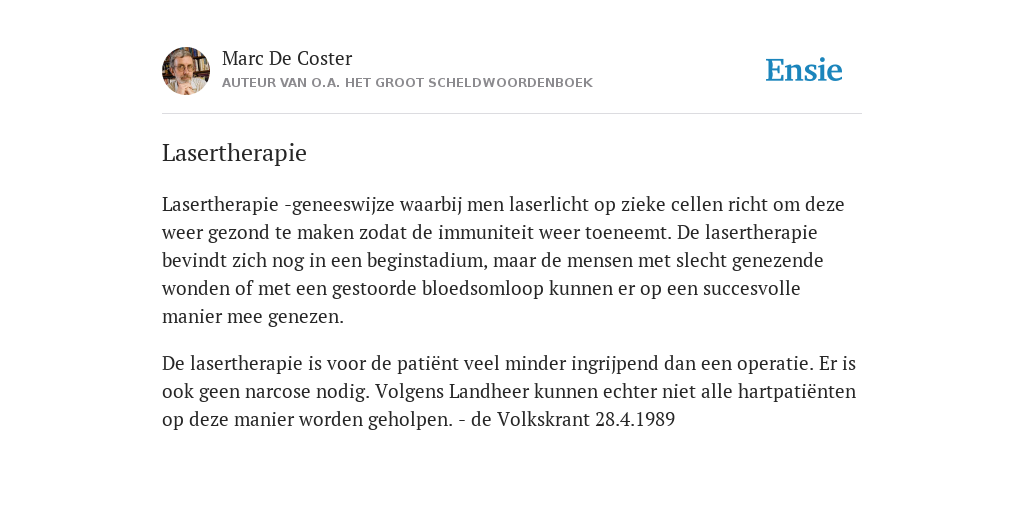 Marc De Coster
AUTEUR VAN O.A. HET GROOT SCHELDWOORDENBOEK

Ensie

Lasertherapie

Lasertherapie -geneeswijze waarbij men laserlicht op zieke cellen richt om deze weer gezond te maken zodat de immuniteit weer toeneemt. De lasertherapie bevindt zich nog in een beginstadium, maar de mensen met slecht genezende wonden of met een gestoorde bloedsomloop kunnen er op een succesvolle manier mee genezen.

De lasertherapie is voor de patiënt veel minder ingrijpend dan een operatie. Er is ook geen narcose nodig. Volgens Landheer kunnen echter niet alle hartpatiënten op deze manier worden geholpen. - de Volkskrant 28.4.1989